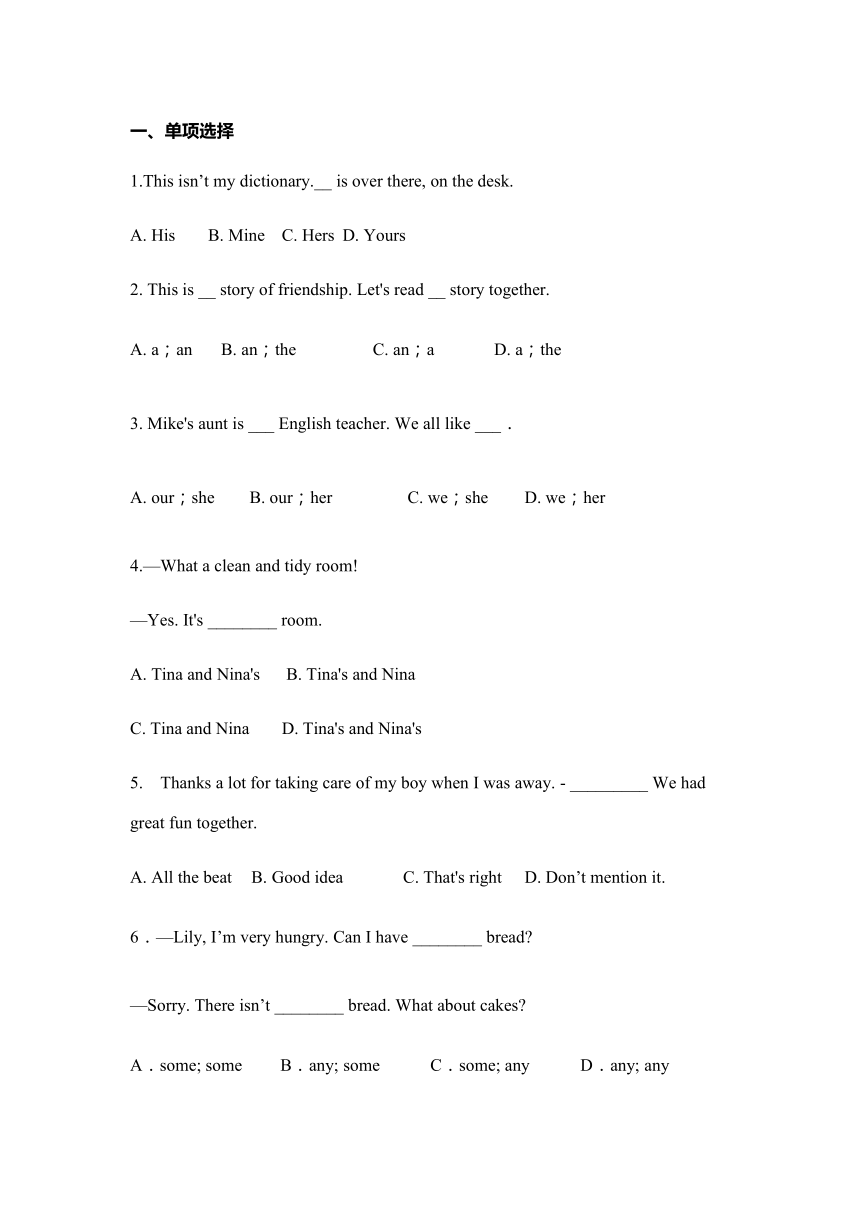 一、单项选择

1.This isn’t my dictionary.__ is over there, on the desk.

A. His B. Mine C. Hers D. Yours

2. This is __ story of friendship. Let's read __ story together.

A. a；an B. an；the C. an；a D. a；the

3. Mike's aunt is ___ English teacher. We all like ___ .

A. our；she B. our；her C. we；she D. we；her

4.—What a clean and tidy room!

—Yes. It's ________ room.

A. Tina and Nina's B. Tina's and Nina

C. Tina and Nina D. Tina's and Nina's

5. Thanks a lot for taking care of my boy when I was away. - _________ We had great fun together.

A. All the beat B. Good idea C. That's right D. Don’t mention it.

6．—Lily, I’m very hungry. Can I have ________ bread?

—Sorry. There isn’t ________ bread. What about cakes?

A．some; some B．any; some C．some; any D．any; any